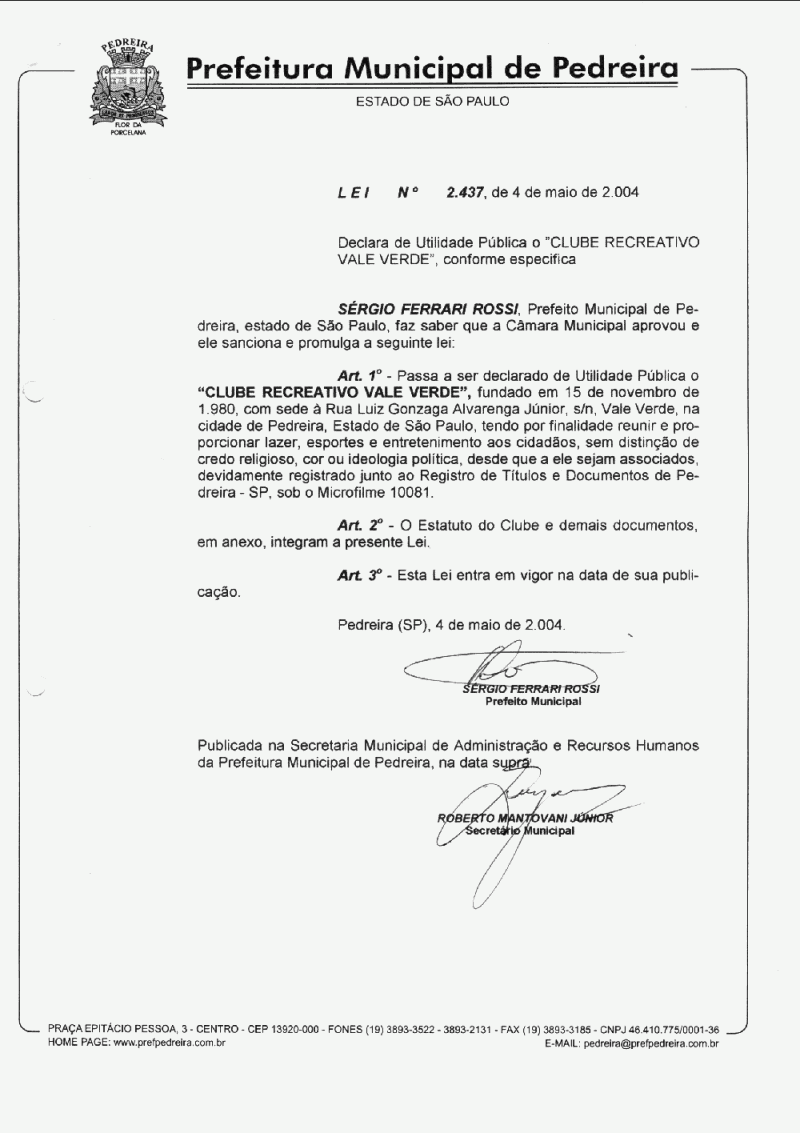 PEDREIRA

FLOR DA PORCELANA

Prefeitura Municipal de Pedreira

ESTADO DE SÃO PAULO

LEI Nº 2.437, de 4 de maio de 2.004

Declara de Utilidade Pública o "CLUBE RECREATIVO VALE VERDE", conforme especifica

SÉRGIO FERRARI ROSSI, Prefeito Municipal de Pedreira, estado de São Paulo, faz saber que a Câmara Municipal aprovou e ele sanciona e promulga a seguinte lei:

Art. 1º - Passa a ser declarado de Utilidade Pública o "CLUBE RECREATIVO VALE VERDE", fundado em 15 de novembro de 1.980, com sede à Rua Luiz Gonzaga Alvarenga Júnior, s/n, Vale Verde, na cidade de Pedreira, Estado de São Paulo, tendo por finalidade reunir e proporcionar lazer, esportes e entretenimento aos cidadãos, sem distinção de credo religioso, cor ou ideologia política, desde que a ele sejam associados, devidamente registrado junto ao Registro de Títulos e Documentos de Pedreira - SP, sob o Microfilme 10081.

Art. 2º - O Estatuto do Clube e demais documentos, em anexo, integram a presente Lei.

Art. 3º - Esta Lei entra em vigor na data de sua publicação.

Pedreira (SP), 4 de maio de 2.004.

SÉRGIO FERRARI ROSSI
Prefeito Municipal

Publicada na Secretaria Municipal de Administração e Recursos Humanos da Prefeitura Municipal de Pedreira, na data supra.

ROBERTO MANTOVANI JÚNIOR
Secretário Municipal

PRAÇA EPITÁCIO PESSOA, 3 - CENTRO - CEP 13920-000 - FONES (19) 3893-3522 - 3893-2131 - FAX (19) 3893-3185 - CNPJ 46.410.775/0001-36
HOME PAGE: www.prefpedreira.com.br E-MAIL: pedreira@prefpedreira.com.br